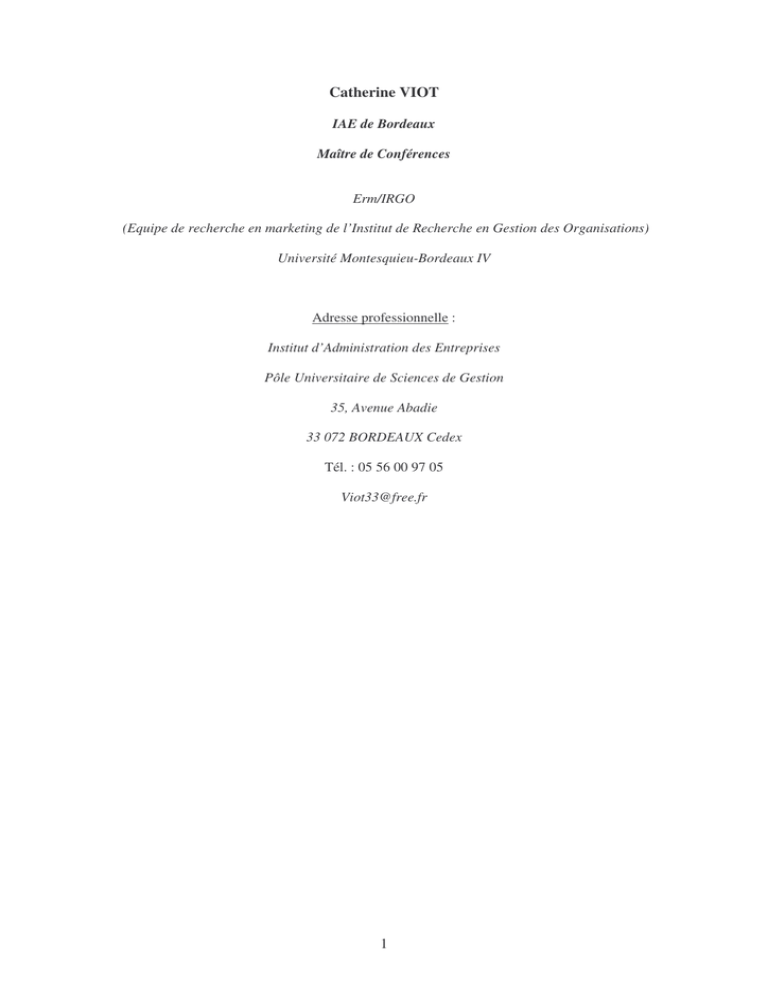 Catherine VIOT

IAE de Bordeaux

Maître de Conférences

Erm/IRGO

(Equipe de recherche en marketing de l'Institut de Recherche en Gestion des Organisations)

Université Montesquieu-Bordeaux IV

Adresse professionnelle :

Institut d'Administration des Entreprises

Pôle Universitaire de Sciences de Gestion

35, Avenue Abadie

33 072 BORDEAUX Cedex

Tél. : 05 56 00 97 05

Viot33@free.fr

1